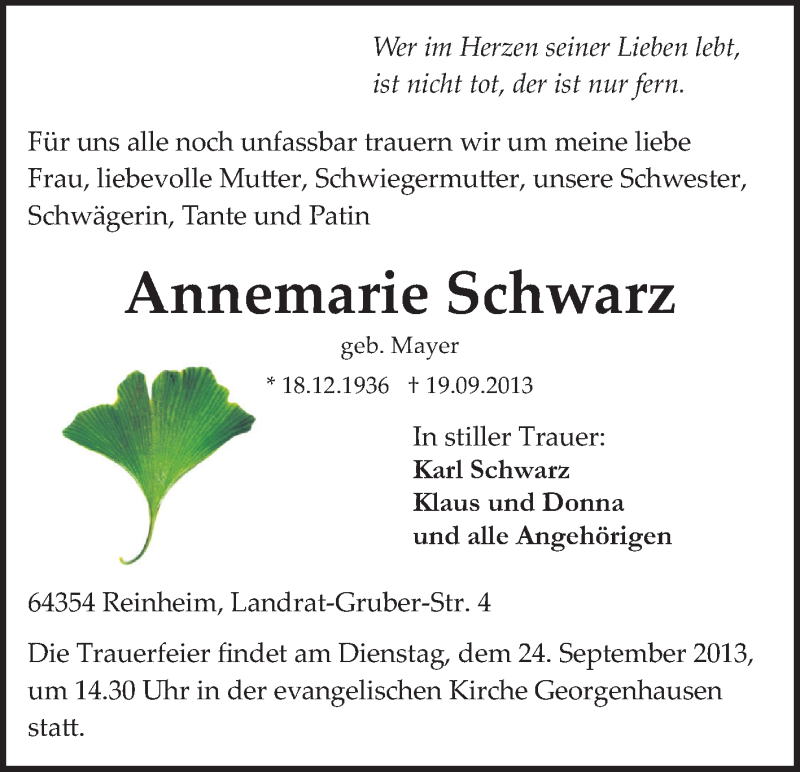 Wer im Herzen seiner Lieben lebt,
ist nicht tot, der ist nur fern.

Für uns alle noch unfassbar trauern wir um meine liebe Frau, liebevolle Mutter, Schwiegermutter, unsere Schwester, Schwägerin, Tante und Patin

Annemarie Schwarz

geb. Mayer

* 18.12.1936 † 19.09.2013

In stiller Trauer:
Karl Schwarz
Klaus und Donna
und alle Angehörigen

64354 Reinheim, Landrat-Gruber-Str. 4

Die Trauerfeier findet am Dienstag, dem 24. September 2013, um 14.30 Uhr in der evangelischen Kirche Georgenhausen statt.